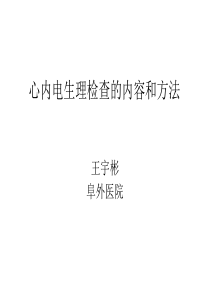 心内电生理检查的内容和方法

王宇彬
阜外医院